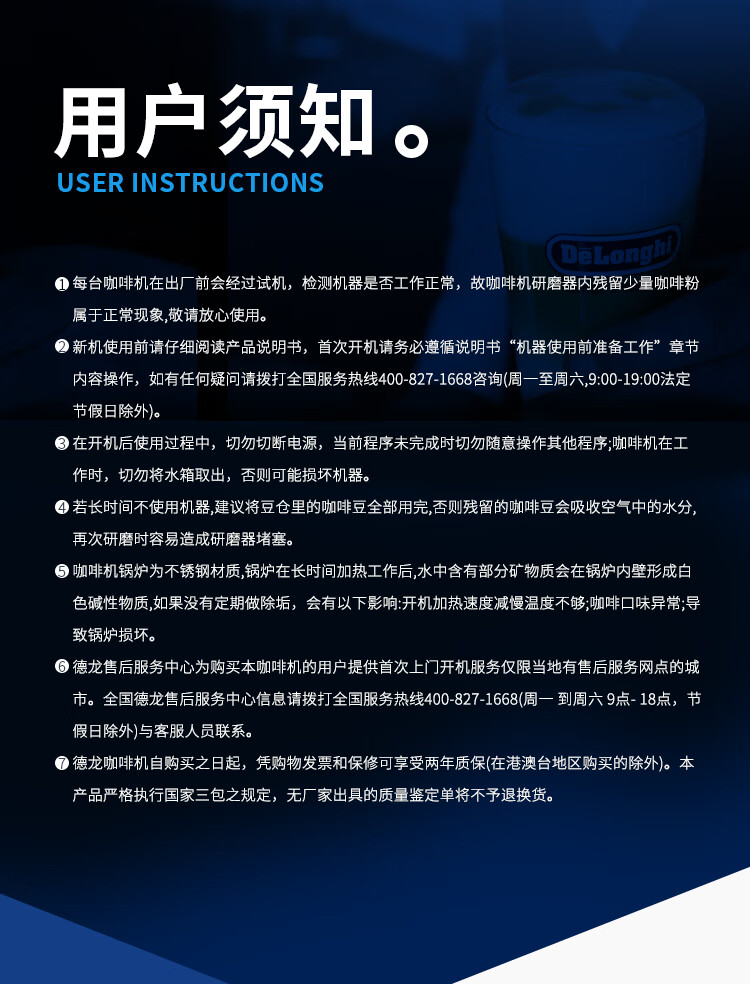 用户须知。
USER INSTRUCTIONS

DeLonghi

❶ 每台咖啡机在出厂前会经过试机，检测机器是否工作正常，故咖啡机研磨器内残留少量咖啡粉属于正常现象,敬请放心使用。

❷ 新机使用前请仔细阅读产品说明书，首次开机请务必遵循说明书“机器使用前准备工作”章节内容操作，如有任何疑问请拨打全国服务热线400-827-1668咨询(周一至周六,9:00-19:00法定节假日除外)。

❸ 在开机后使用过程中，切勿切断电源，当前程序未完成时切勿随意操作其他程序;咖啡机在工作时，切勿将水箱取出，否则可能损坏机器。

❹ 若长时间不使用机器,建议将豆仓里的咖啡豆全部用完,否则残留的咖啡豆会吸收空气中的水分,再次研磨时容易造成研磨器堵塞。

❺ 咖啡机锅炉为不锈钢材质,锅炉在长时间加热工作后,水中含有部分矿物质会在锅炉内壁形成白色碱性物质,如果没有定期做除垢，会有以下影响:开机加热速度减慢温度不够;咖啡口味异常;导致锅炉损坏。

❻ 德龙售后服务中心为购买本咖啡机的用户提供首次上门开机服务仅限当地有售后服务网点的城市。全国德龙售后服务中心信息请拨打全国服务热线400-827-1668(周一 到周六 9点- 18点，节假日除外)与客服人员联系。

❼ 德龙咖啡机自购买之日起，凭购物发票和保修可享受两年质保(在港澳台地区购买的除外)。本产品严格执行国家三包之规定，无厂家出具的质量鉴定单将不予退换货。